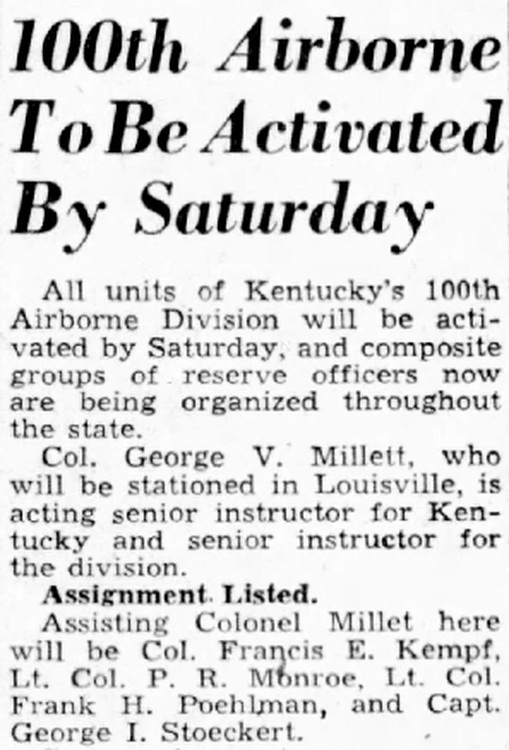 100th Airborne To Be Activated By Saturday

All units of Kentucky's 100th Airborne Division will be activated by Saturday, and composite groups of reserve officers now are being organized throughout the state.

Col. George V. Millett, who will be stationed in Louisville, is acting senior instructor for Kentucky and senior instructor for the division.

Assignment Listed.

Assisting Colonel Millet here will be Col. Francis E. Kempf, Lt. Col. P. R. Monroe, Lt. Col. Frank H. Poehlman, and Capt. George I. Stoeckert.